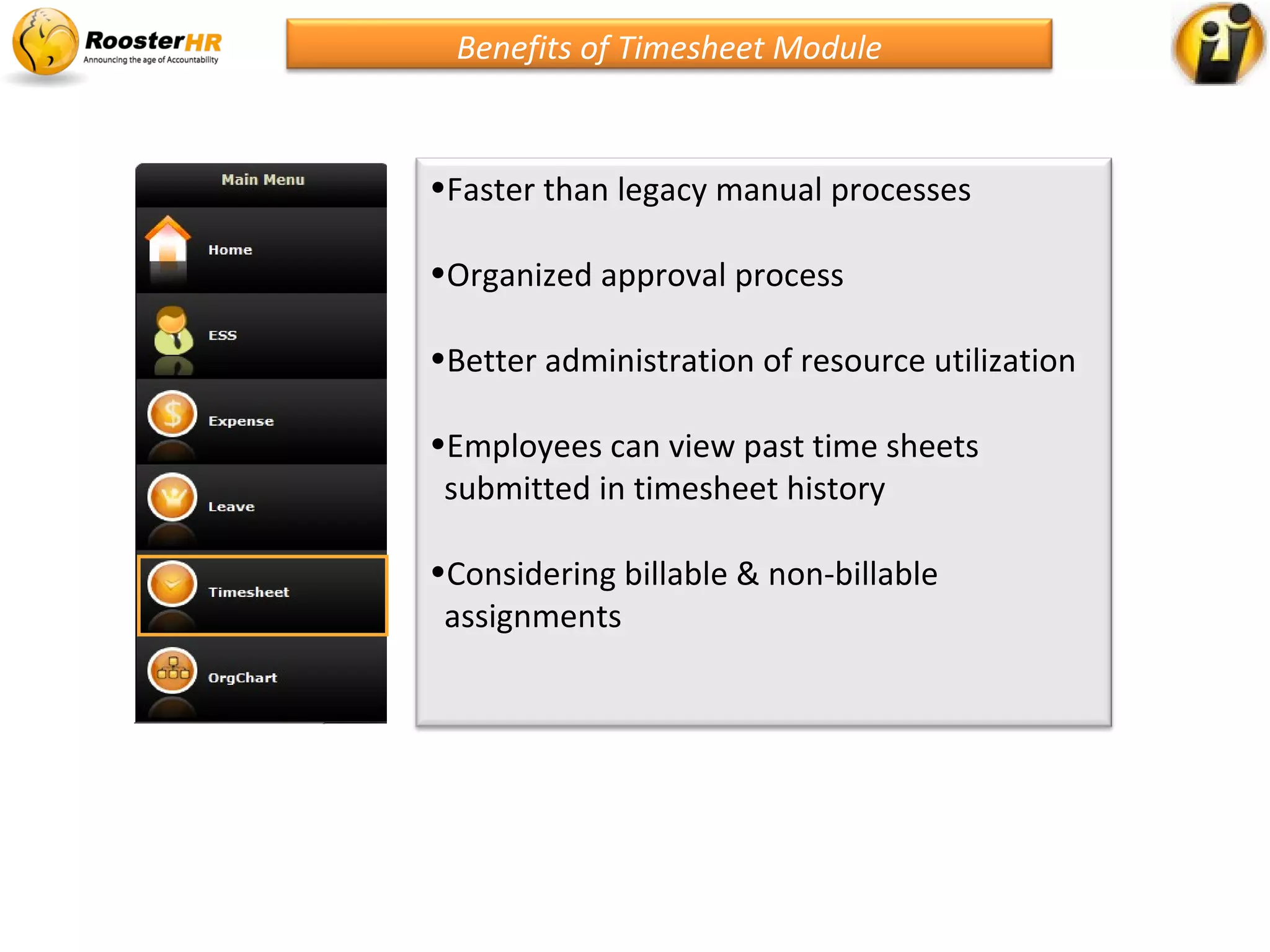 RoosterHR
Announcing the age of Accountability

Benefits of Timesheet Module

Main Menu

Home

ESS

Expense

Leave

Timesheet

OrgChart

•Faster than legacy manual processes

•Organized approval process

•Better administration of resource utilization

•Employees can view past time sheets submitted in timesheet history

•Considering billable & non-billable assignments